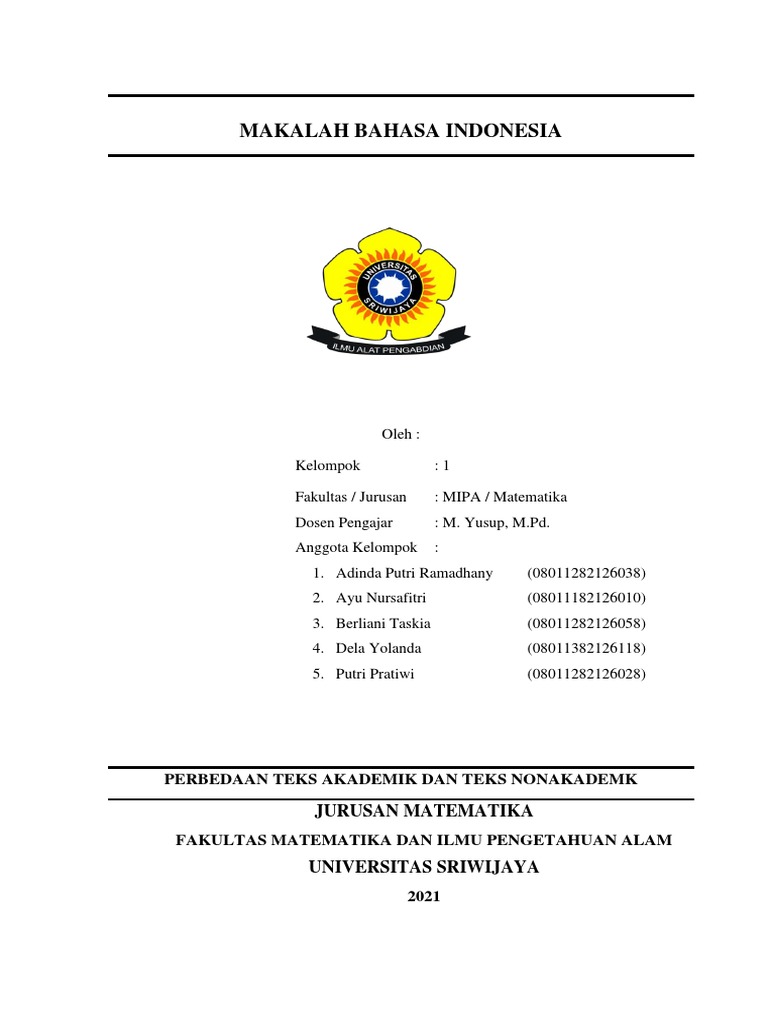 MAKALAH BAHASA INDONESIA

UNIVERSITAS SRIWIJAYA

ILMU ALAT PENGABDIAN

Oleh :

Kelompok : 1

Fakultas / Jurusan : MIPA / Matematika

Dosen Pengajar : M. Yusup, M.Pd.

Anggota Kelompok :

1. Adinda Putri Ramadhany (08011282126038)
2. Ayu Nursafitri (08011182126010)
3. Berliani Taskia (08011282126058)
4. Dela Yolanda (08011382126118)
5. Putri Pratiwi (08011282126028)

PERBEDAAN TEKS AKADEMIK DAN TEKS NONAKADEMK

JURUSAN MATEMATIKA

FAKULTAS MATEMATIKA DAN ILMU PENGETAHUAN ALAM

UNIVERSITAS SRIWIJAYA

2021